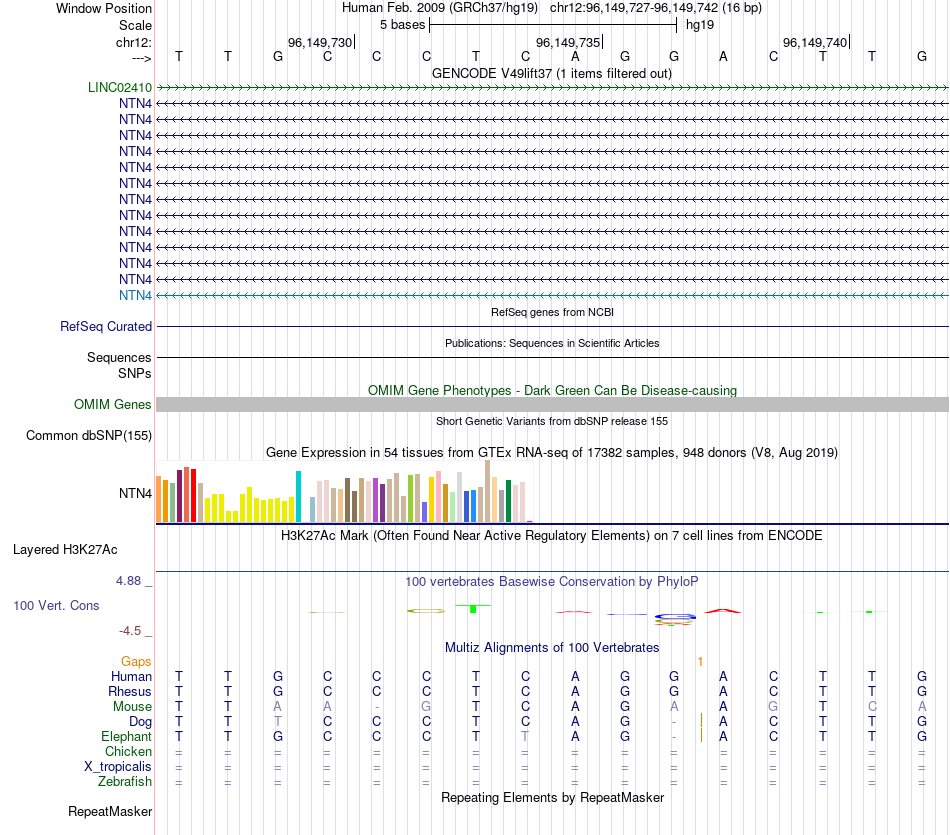 Window Position Human Feb. 2009 (GRCh37/hg19) chr12:96,149,727-96,149,742 (16 bp)
Scale 5 bases hg19
chr12: 96,149,730 96,149,735 96,149,740
---> T T G C C C T C A G G A C T T G
GENCODE V49lift37 (1 items filtered out)
LINC02410
NTN4
NTN4
NTN4
NTN4
NTN4
NTN4
NTN4
NTN4
NTN4
NTN4
NTN4
NTN4
NTN4
RefSeq genes from NCBI
RefSeq Curated
Publications: Sequences in Scientific Articles
Sequences
SNPs
OMIM Gene Phenotypes - Dark Green Can Be Disease-causing
OMIM Genes
Short Genetic Variants from dbSNP release 155
Common dbSNP(155)
Gene Expression in 54 tissues from GTEx RNA-seq of 17382 samples, 948 donors (V8, Aug 2019)
NTN4
H3K27Ac Mark (Often Found Near Active Regulatory Elements) on 7 cell lines from ENCODE
Layered H3K27Ac
4.88 _
100 vertebrates Basewise Conservation by PhyloP
100 Vert. Cons
-4.5 _
Multiz Alignments of 100 Vertebrates
Gaps 1
Human T T G C C C T C A G G A C T T G
Rhesus T T G C C C T C A G G A C T T G
Mouse T T A A - G T C A G A A G T C A
Dog T T T C C C T C A G - A C T T G
Elephant T T G C C C T T A G - A C T T G
Chicken = = = = = = = = = = = = = = = =
X_tropicalis = = = = = = = = = = = = = = = =
Zebrafish = = = = = = = = = = = = = = = =
Repeating Elements by RepeatMasker
RepeatMasker